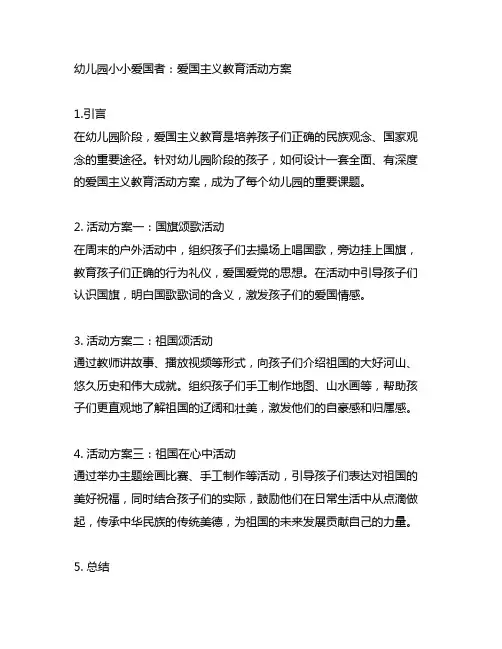 幼儿园小小爱国者：爱国主义教育活动方案

1.引言
在幼儿园阶段，爱国主义教育是培养孩子们正确的民族观念、国家观念的重要途径。针对幼儿园阶段的孩子，如何设计一套全面、有深度的爱国主义教育活动方案，成为了每个幼儿园的重要课题。

2. 活动方案一：国旗颂歌活动
在周末的户外活动中，组织孩子们去操场上唱国歌，旁边挂上国旗，教育孩子们正确的行为礼仪，爱国爱党的思想。在活动中引导孩子们认识国旗，明白国歌歌词的含义，激发孩子们的爱国情感。

3. 活动方案二：祖国颂活动
通过教师讲故事、播放视频等形式，向孩子们介绍祖国的大好河山、悠久历史和伟大成就。组织孩子们手工制作地图、山水画等，帮助孩子们更直观地了解祖国的辽阔和壮美，激发他们的自豪感和归属感。

4. 活动方案三：祖国在心中活动
通过举办主题绘画比赛、手工制作等活动，引导孩子们表达对祖国的美好祝福，同时结合孩子们的实际，鼓励他们在日常生活中从点滴做起，传承中华民族的传统美德，为祖国的未来发展贡献自己的力量。

5. 总结